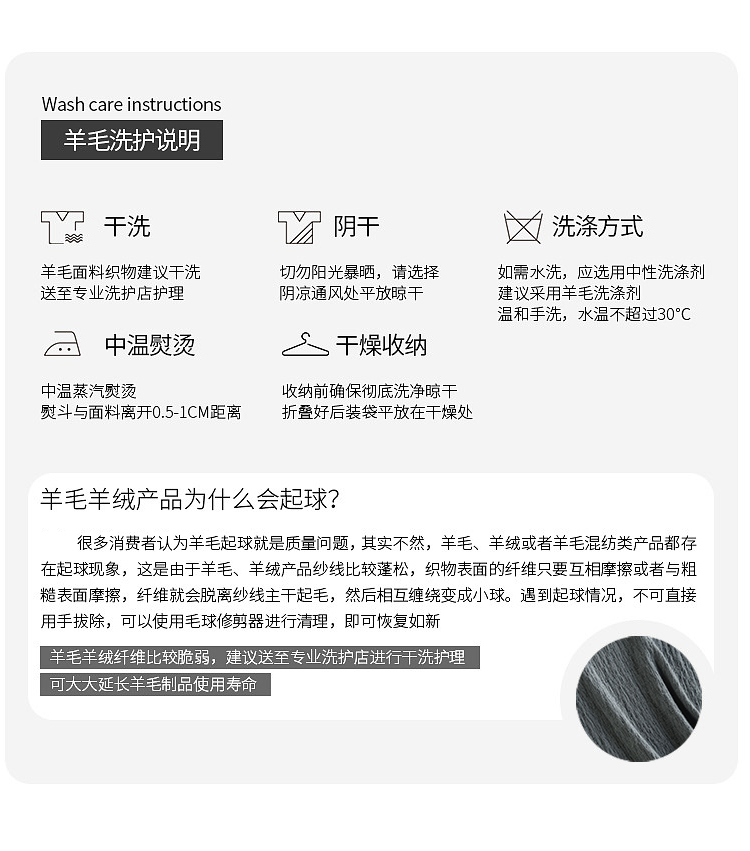 Wash care instructions

羊毛洗护说明

干洗

羊毛面料织物建议干洗
送至专业洗护店护理

阴干

切勿阳光暴晒，请选择
阴凉通风处平放晾干

洗涤方式

如需水洗，应选用中性洗涤剂
建议采用羊毛洗涤剂
温和手洗，水温不超过30°C

中温熨烫

中温蒸汽熨烫
熨斗与面料离开0.5-1CM距离

干燥收纳

收纳前确保彻底洗净晾干
折叠好后装袋平放在干燥处

羊毛羊绒产品为什么会起球？

很多消费者认为羊毛起球就是质量问题，其实不然，羊毛、羊绒或者羊毛混纺类产品都存在起球现象，这是由于羊毛、羊绒产品纱线比较蓬松，织物表面的纤维只要互相摩擦或者与粗糙表面摩擦，纤维就会脱离纱线主干起毛，然后相互缠绕变成小球。遇到起球情况，不可直接用手拔除，可以使用毛球修剪器进行清理，即可恢复如新

羊毛羊绒纤维比较脆弱，建议送至专业洗护店进行干洗护理
可大大延长羊毛制品使用寿命